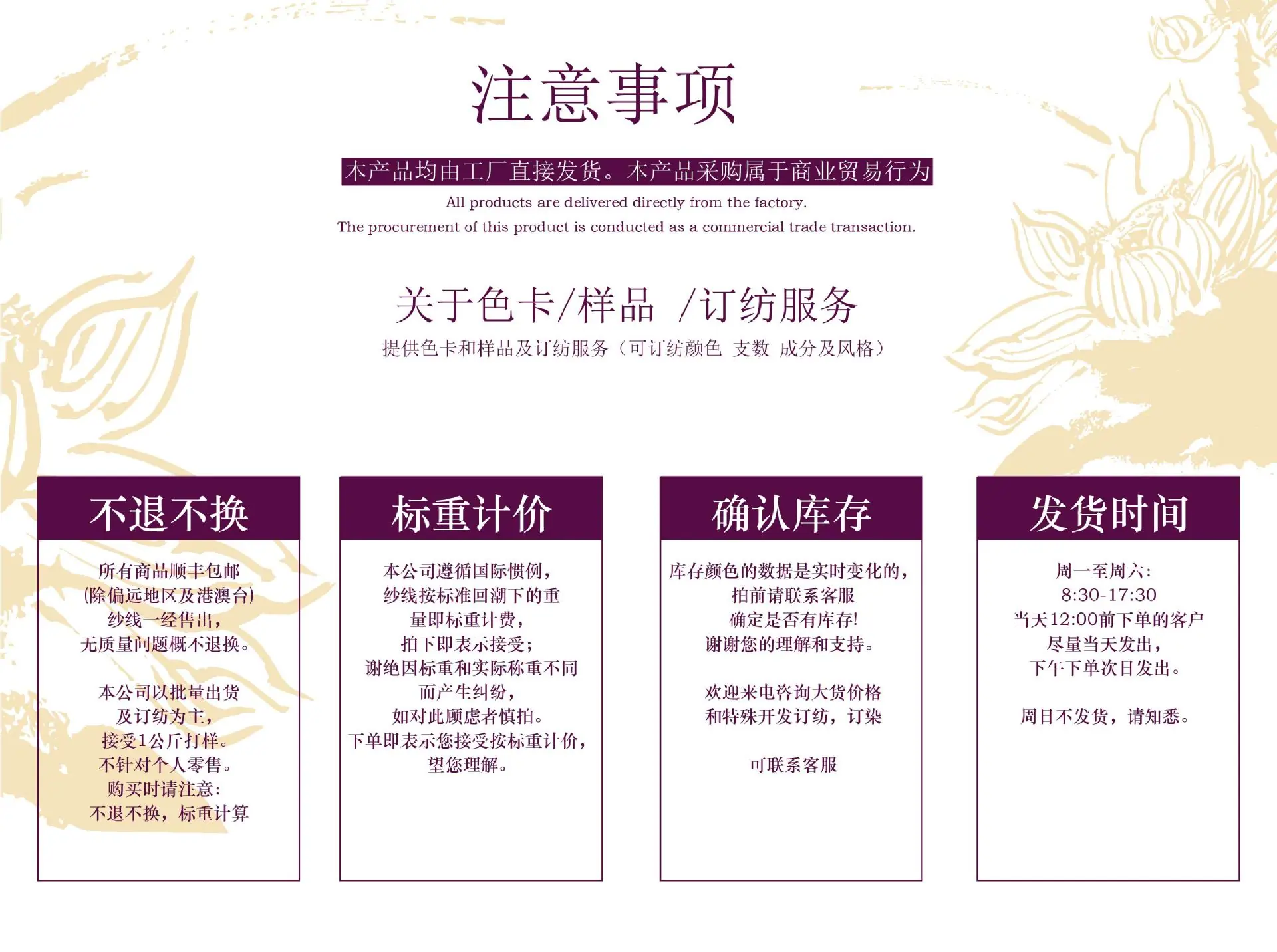 注意事项

本产品均由工厂直接发货。本产品采购属于商业贸易行为

All products are delivered directly from the factory.

The procurement of this product is conducted as a commercial trade transaction.

关于色卡/样品 /订纺服务

提供色卡和样品及订纺服务（可订纺颜色 支数 成分及风格）

不退不换

所有商品顺丰包邮
(除偏远地区及港澳台)
纱线一经售出，
无质量问题概不退换。

本公司以批量出货
及订纺为主，
接受1公斤打样。
不针对个人零售。
购买时请注意：
不退不换，标重计算

标重计价

本公司遵循国际惯例，
纱线按标准回潮下的重
量即标重计费，
拍下即表示接受；
谢绝因标重和实际称重不同
而产生纠纷，
如对此顾虑者慎拍。
下单即表示您接受按标重计价，
望您理解。

确认库存

库存颜色的数据是实时变化的，
拍前请联系客服
确定是否有库存!
谢谢您的理解和支持。

欢迎来电咨询大货价格
和特殊开发订纺，订染

可联系客服

发货时间

周一至周六：
8:30-17:30
当天12:00前下单的客户
尽量当天发出，
下午下单次日发出。

周日不发货，请知悉。